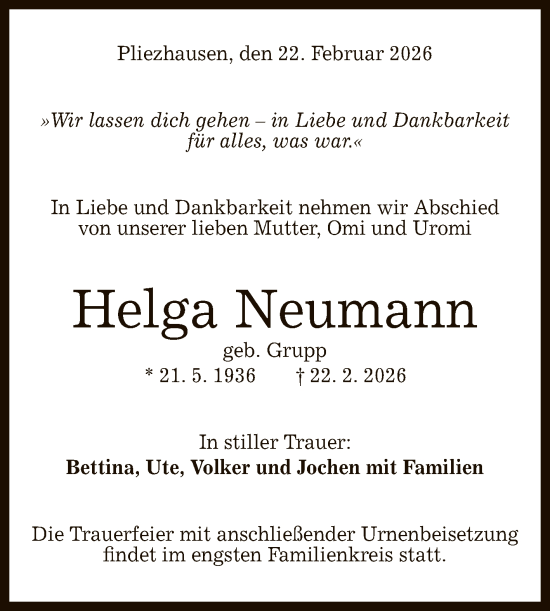 Pliezhausen, den 22. Februar 2026

»Wir lassen dich gehen – in Liebe und Dankbarkeit für alles, was war.«

In Liebe und Dankbarkeit nehmen wir Abschied von unserer lieben Mutter, Omi und Uromi

Helga Neumann

geb. Grupp

* 21. 5. 1936 † 22. 2. 2026

In stiller Trauer:
Bettina, Ute, Volker und Jochen mit Familien

Die Trauerfeier mit anschließender Urnenbeisetzung findet im engsten Familienkreis statt.